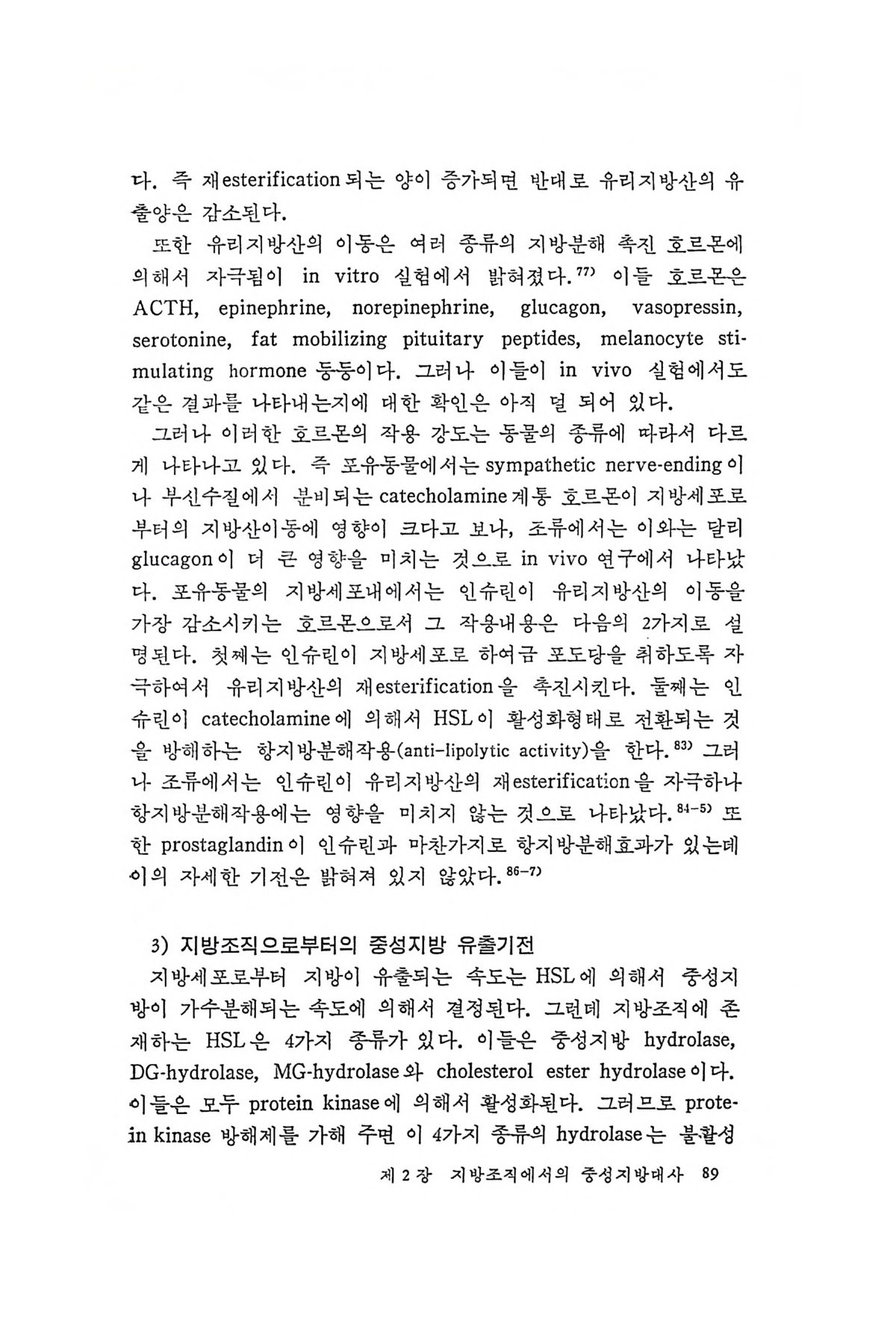 다. 즉 재esterification되는 양이 증가되면 반대로 유리지방산의 유출양은 감소된다.

또한 유리지방산의 이동은 여러 종류의 지방분해 촉진 호르몬에 의해서 자극됨이 in vitro 실험에서 밝혀졌다.$^{77)}$ 이들 호르몬은 ACTH, epinephrine, norepinephrine, glucagon, vasopressin, serotonine, fat mobilizing pituitary peptides, melanocyte stimulating hormone 등등이다. 그러나 이들이 in vivo 실험에서도 같은 결과를 나타내는지에 대한 확인은 아직 덜 되어 있다.

그러나 이러한 호르몬의 작용 강도는 동물의 종류에 따라서 다르게 나타나고 있다. 즉 포유동물에서는 sympathetic nerve-ending이나 부신수질에서 분비되는 catecholamine계통 호르몬이 지방세포로부터의 지방산이동에 영향이 크다고 보나, 조류에서는 이와는 달리 glucagon이 더 큰 영향을 미치는 것으로 in vivo 연구에서 나타났다. 포유동물의 지방세포내에서는 인슈린이 유리지방산의 이동을 가장 감소시키는 호르몬으로서 그 작용내용은 다음의 2가지로 설명된다. 첫째는 인슈린이 지방세포로 하여금 포도당을 취하도록 자극하여서 유리지방산의 재esterification을 촉진시킨다. 둘째는 인슈린이 catecholamine에 의해서 HSL이 활성화형태로 전환되는 것을 방해하는 항지방분해작용(anti-lipolytic activity)을 한다.$^{83)}$ 그러나 조류에서는 인슈린이 유리지방산의 재esterification을 자극하나 항지방분해작용에는 영향을 미치지 않는 것으로 나타났다.$^{84-5)}$ 또한 prostaglandin이 인슈린과 마찬가지로 항지방분해효과가 있는데 이의 자세한 기전은 밝혀져 있지 않았다.$^{86-7)}$

3) 지방조직으로부터의 중성지방 유출기전

지방세포로부터 지방이 유출되는 속도는 HSL에 의해서 중성지방이 가수분해되는 속도에 의해서 결정된다. 그런데 지방조직에 존재하는 HSL은 4가지 종류가 있다. 이들은 중성지방 hydrolase, DG-hydrolase, MG-hydrolase와 cholesterol ester hydrolase이다. 이들은 모두 protein kinase에 의해서 활성화된다. 그러므로 protein kinase 방해제를 가해 주면 이 4가지 종류의 hydrolase는 불활성

제 2 장 지방조직에서의 중성지방대사 89